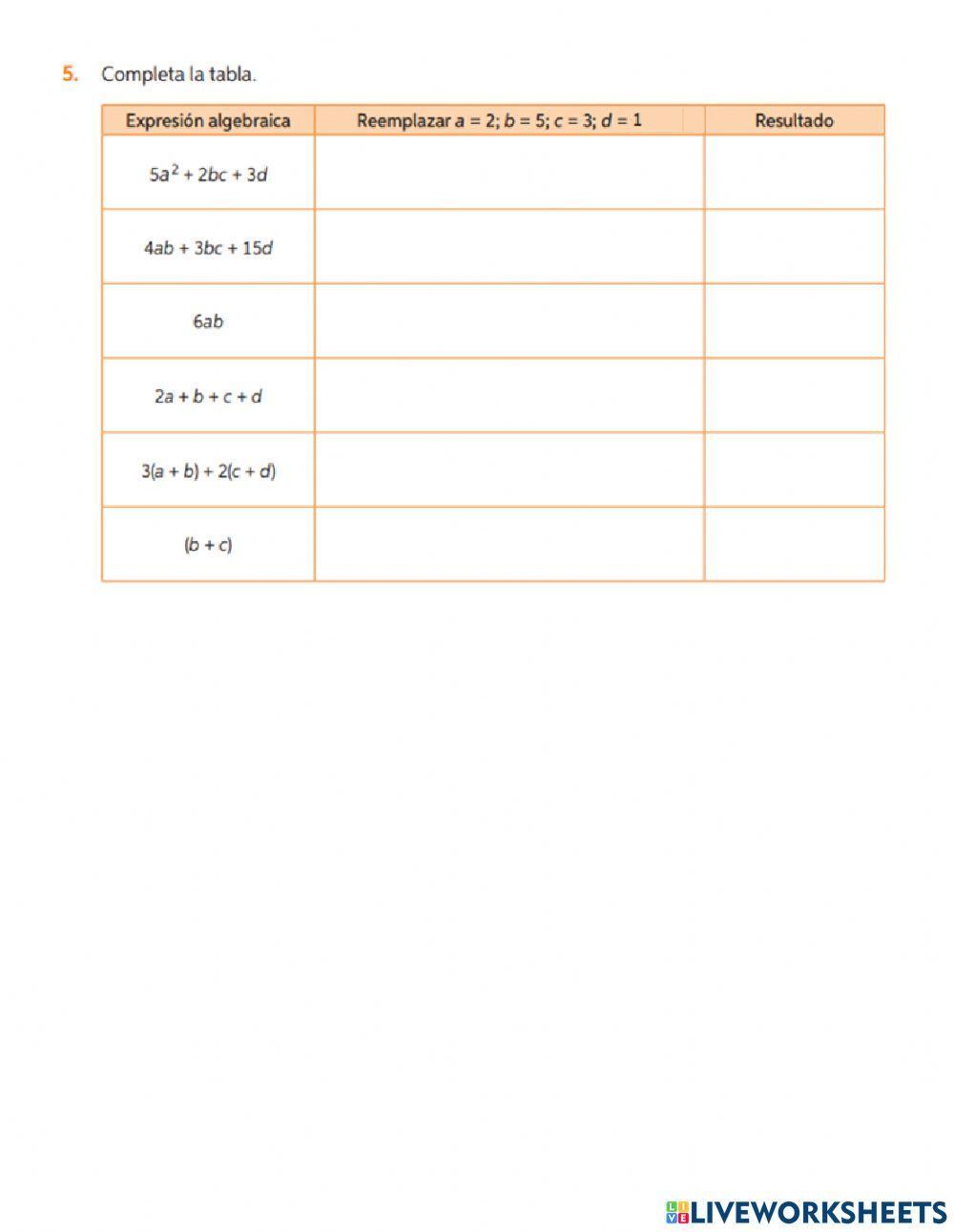 5. Completa la tabla.

| Expresión algebraica | Reemplazar $a = 2$; $b = 5$; $c = 3$; $d = 1$ | Resultado |
|---|---|---|
| $5a^2 + 2bc + 3d$ | | |
| $4ab + 3bc + 15d$ | | |
| $6ab$ | | |
| $2a + b + c + d$ | | |
| $3(a + b) + 2(c + d)$ | | |
| $(b + c)$ | | |

LIVEWORKSHEETS